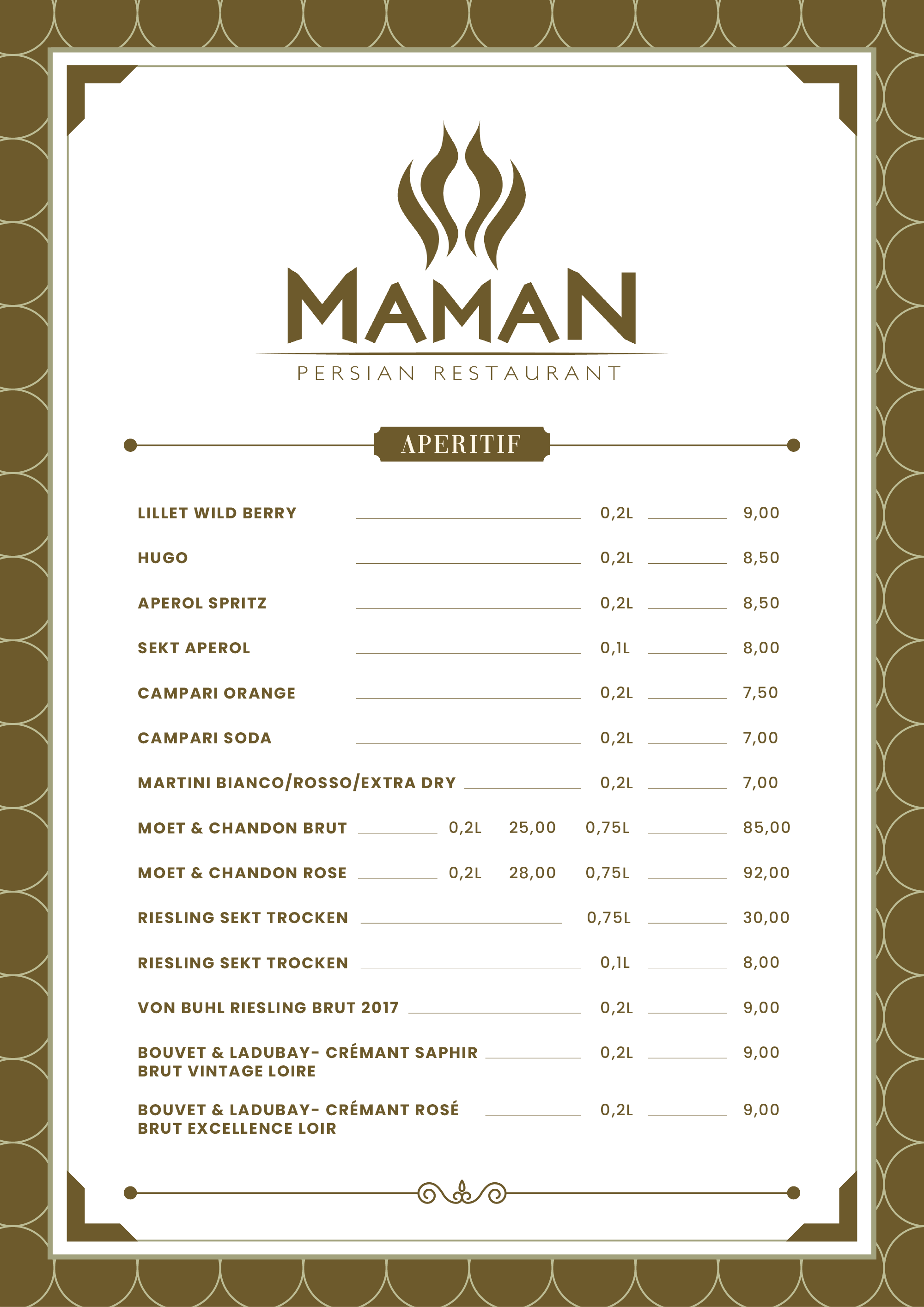 MAMAN
PERSIAN RESTAURANT

APERITIF

LILLET WILD BERRY 0,2L 9,00

HUGO 0,2L 8,50

APEROL SPRITZ 0,2L 8,50

SEKT APEROL 0,1L 8,00

CAMPARI ORANGE 0,2L 7,50

CAMPARI SODA 0,2L 7,00

MARTINI BIANCO/ROSSO/EXTRA DRY 0,2L 7,00

MOET & CHANDON BRUT 0,2L 25,00 0,75L 85,00

MOET & CHANDON ROSE 0,2L 28,00 0,75L 92,00

RIESLING SEKT TROCKEN 0,75L 30,00

RIESLING SEKT TROCKEN 0,1L 8,00

VON BUHL RIESLING BRUT 2017 0,2L 9,00

BOUVET & LADUBAY- CRÉMANT SAPHIR BRUT VINTAGE LOIRE 0,2L 9,00

BOUVET & LADUBAY- CRÉMANT ROSÉ BRUT EXCELLENCE LOIR 0,2L 9,00